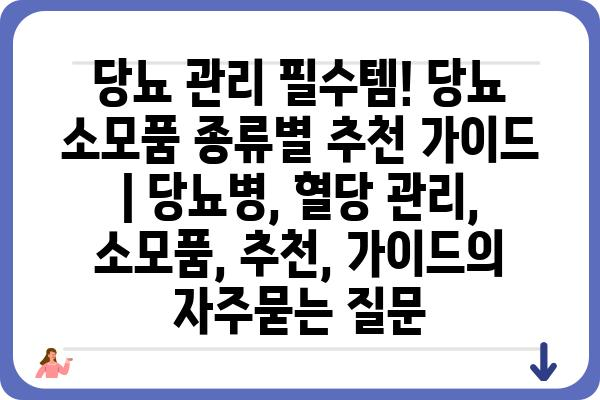 당뇨 관리 필수템! 당뇨 소모품 종류별 추천 가이드 | 당뇨병, 혈당 관리, 소모품, 추천, 가이드의 자주묻는 질문